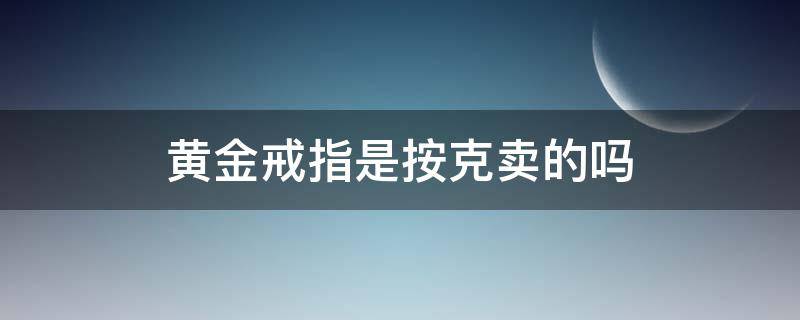 黄金戒指是按克卖的吗